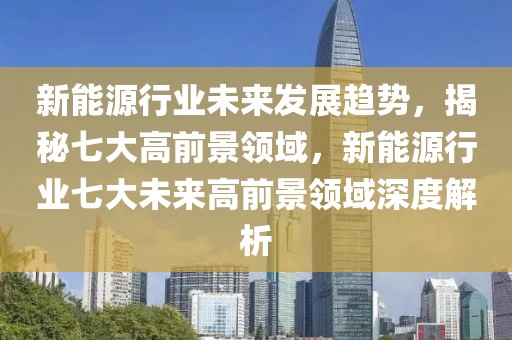 新能源行业未来发展趋势，揭秘七大高前景领域，新能源行业七大未来高前景领域深度解析